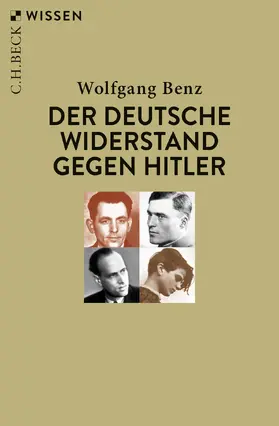 C.H.BECK WISSEN

Wolfgang Benz

DER DEUTSCHE WIDERSTAND GEGEN HITLER